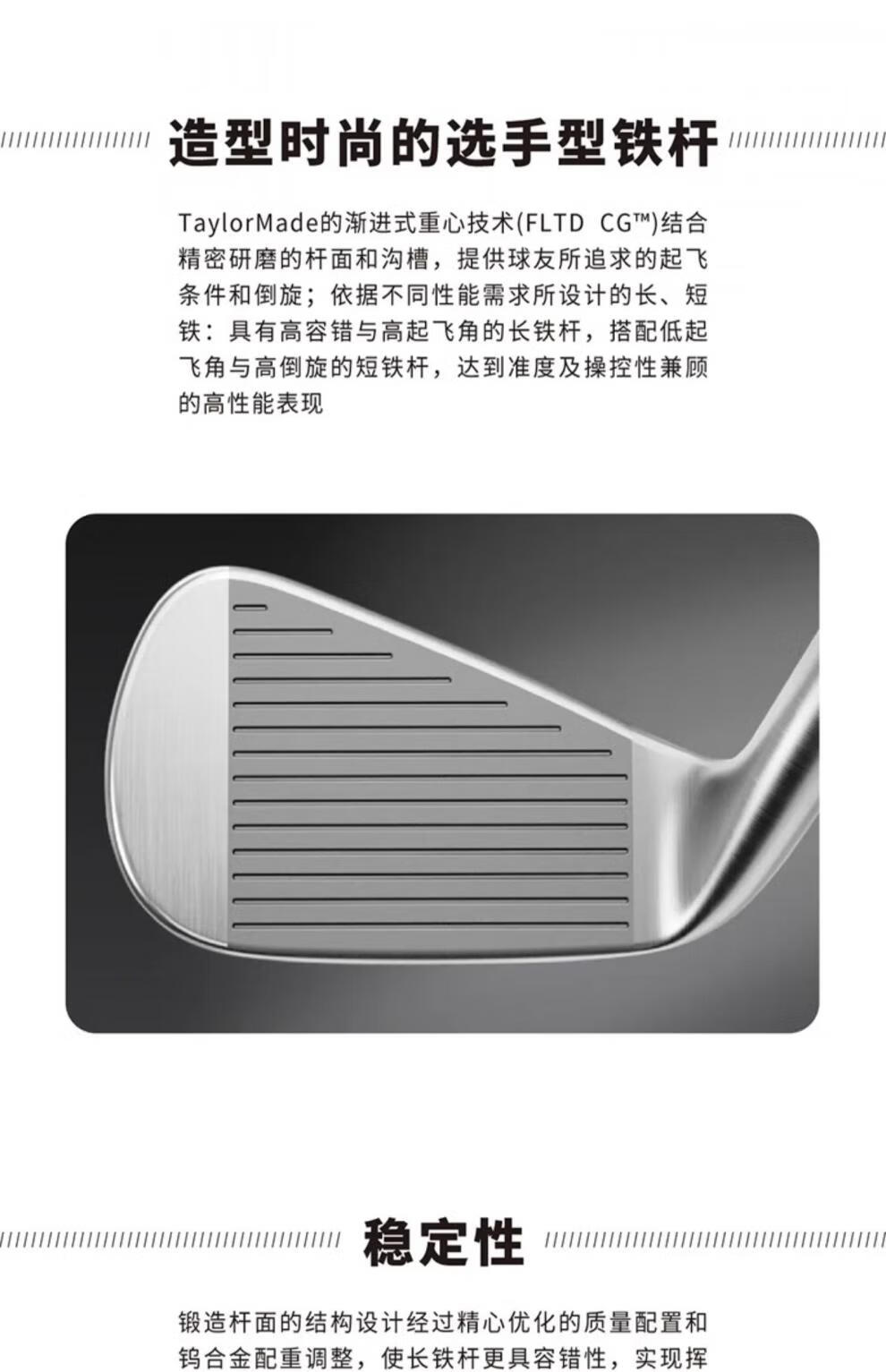 造型时尚的选手型铁杆

TaylorMade的渐进式重心技术(FLTD CG™)结合精密研磨的杆面和沟槽，提供球友所追求的起飞条件和倒旋；依据不同性能需求所设计的长、短铁：具有高容错与高起飞角的长铁杆，搭配低起飞角与高倒旋的短铁杆，达到准度及操控性兼顾的高性能表现

稳定性

锻造杆面的结构设计经过精心优化的质量配置和钨合金配重调整，使长铁杆更具容错性，实现挥